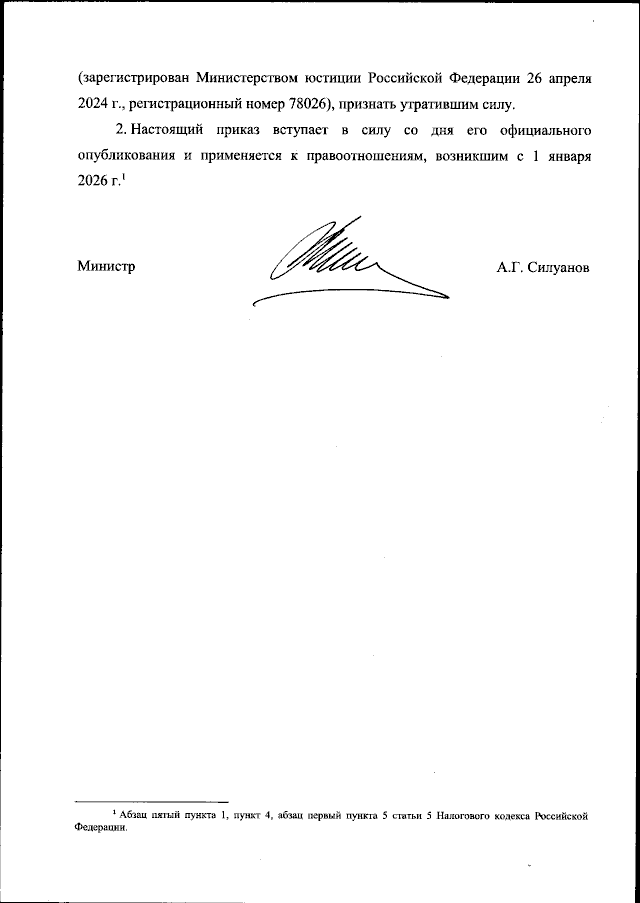 (зарегистрирован Министерством юстиции Российской Федерации 26 апреля 2024 г., регистрационный номер 78026), признать утратившим силу.

2. Настоящий приказ вступает в силу со дня его официального опубликования и применяется к правоотношениям, возникшим с 1 января 2026 г.$^1$

Министр А.Г. Силуанов

$^1$ Абзац пятый пункта 1, пункт 4, абзац первый пункта 5 статьи 5 Налогового кодекса Российской Федерации.